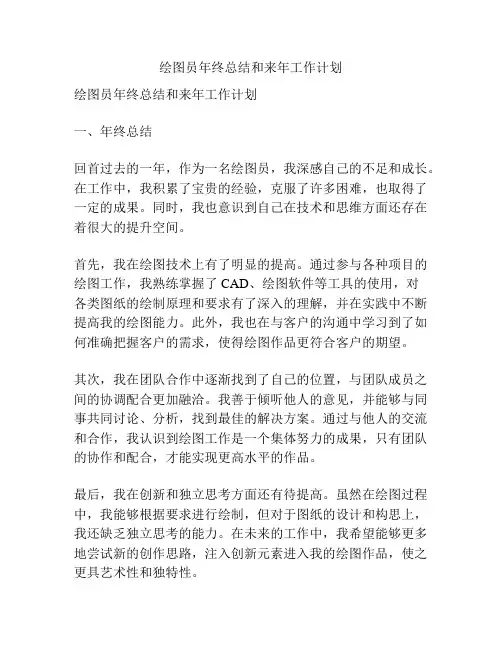 绘图员年终总结和来年工作计划

绘图员年终总结和来年工作计划

一、年终总结

回首过去的一年，作为一名绘图员，我深感自己的不足和成长。在工作中，我积累了宝贵的经验，克服了许多困难，也取得了一定的成果。同时，我也意识到自己在技术和思维方面还存在着很大的提升空间。

首先，我在绘图技术上有了明显的提高。通过参与各种项目的绘图工作，我熟练掌握了 CAD、绘图软件等工具的使用，对各类图纸的绘制原理和要求有了深入的理解，并在实践中不断提高我的绘图能力。此外，我也在与客户的沟通中学习到了如何准确把握客户的需求，使得绘图作品更符合客户的期望。

其次，我在团队合作中逐渐找到了自己的位置，与团队成员之间的协调配合更加融洽。我善于倾听他人的意见，并能够与同事共同讨论、分析，找到最佳的解决方案。通过与他人的交流和合作，我认识到绘图工作是一个集体努力的成果，只有团队的协作和配合，才能实现更高水平的作品。

最后，我在创新和独立思考方面还有待提高。虽然在绘图过程中，我能够根据要求进行绘制，但对于图纸的设计和构思上，我还缺乏独立思考的能力。在未来的工作中，我希望能够更多地尝试新的创作思路，注入创新元素进入我的绘图作品，使之更具艺术性和独特性。